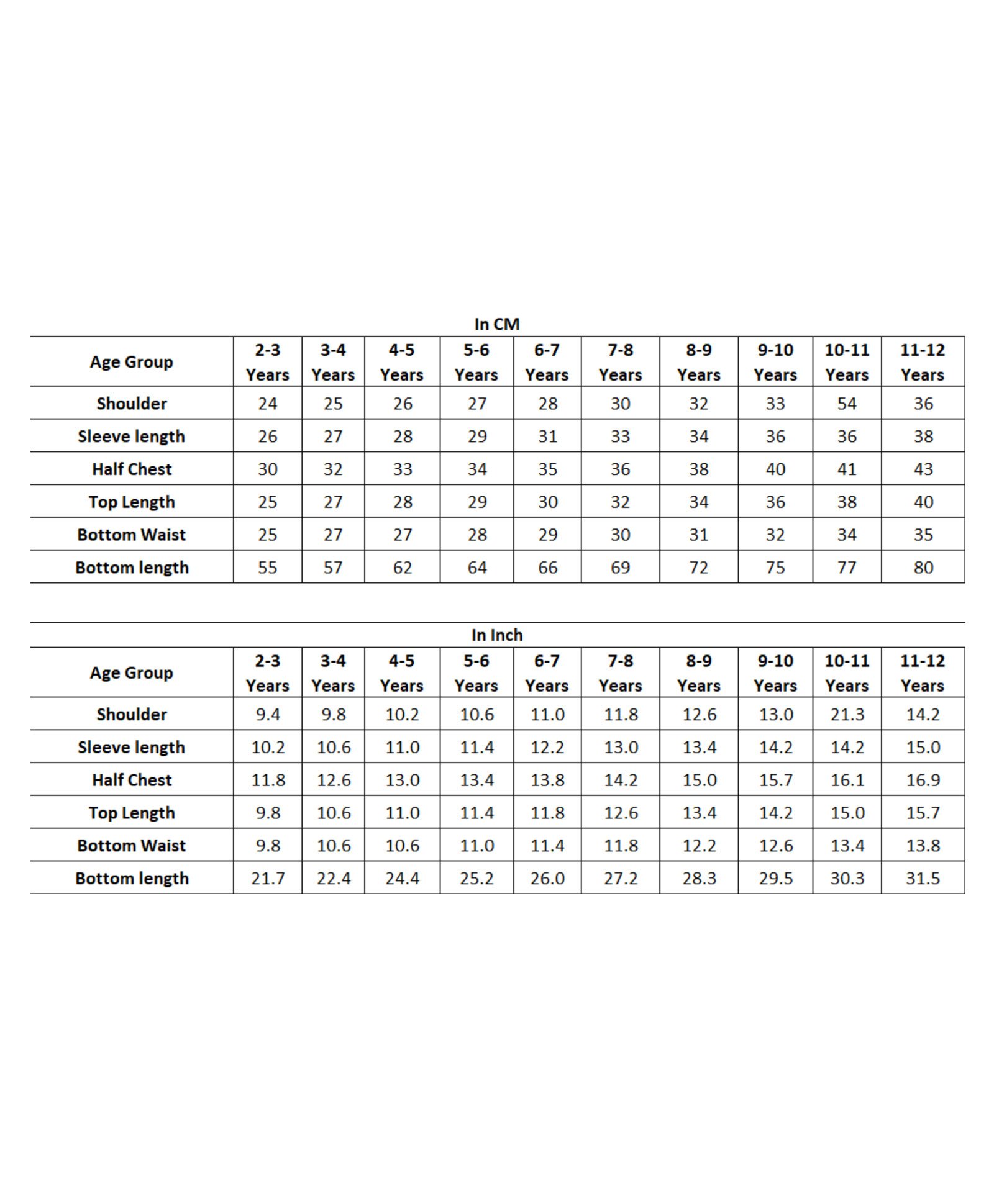 In CM

| Age Group | 2-3 Years | 3-4 Years | 4-5 Years | 5-6 Years | 6-7 Years | 7-8 Years | 8-9 Years | 9-10 Years | 10-11 Years | 11-12 Years |
|---|---|---|---|---|---|---|---|---|---|---|
| Shoulder | 24 | 25 | 26 | 27 | 28 | 30 | 32 | 33 | 54 | 36 |
| Sleeve length | 26 | 27 | 28 | 29 | 31 | 33 | 34 | 36 | 36 | 38 |
| Half Chest | 30 | 32 | 33 | 34 | 35 | 36 | 38 | 40 | 41 | 43 |
| Top Length | 25 | 27 | 28 | 29 | 30 | 32 | 34 | 36 | 38 | 40 |
| Bottom Waist | 25 | 27 | 27 | 28 | 29 | 30 | 31 | 32 | 34 | 35 |
| Bottom length | 55 | 57 | 62 | 64 | 66 | 69 | 72 | 75 | 77 | 80 |

In Inch

| Age Group | 2-3 Years | 3-4 Years | 4-5 Years | 5-6 Years | 6-7 Years | 7-8 Years | 8-9 Years | 9-10 Years | 10-11 Years | 11-12 Years |
|---|---|---|---|---|---|---|---|---|---|---|
| Shoulder | 9.4 | 9.8 | 10.2 | 10.6 | 11.0 | 11.8 | 12.6 | 13.0 | 21.3 | 14.2 |
| Sleeve length | 10.2 | 10.6 | 11.0 | 11.4 | 12.2 | 13.0 | 13.4 | 14.2 | 14.2 | 15.0 |
| Half Chest | 11.8 | 12.6 | 13.0 | 13.4 | 13.8 | 14.2 | 15.0 | 15.7 | 16.1 | 16.9 |
| Top Length | 9.8 | 10.6 | 11.0 | 11.4 | 11.8 | 12.6 | 13.4 | 14.2 | 15.0 | 15.7 |
| Bottom Waist | 9.8 | 10.6 | 10.6 | 11.0 | 11.4 | 11.8 | 12.2 | 12.6 | 13.4 | 13.8 |
| Bottom length | 21.7 | 22.4 | 24.4 | 25.2 | 26.0 | 27.2 | 28.3 | 29.5 | 30.3 | 31.5 |